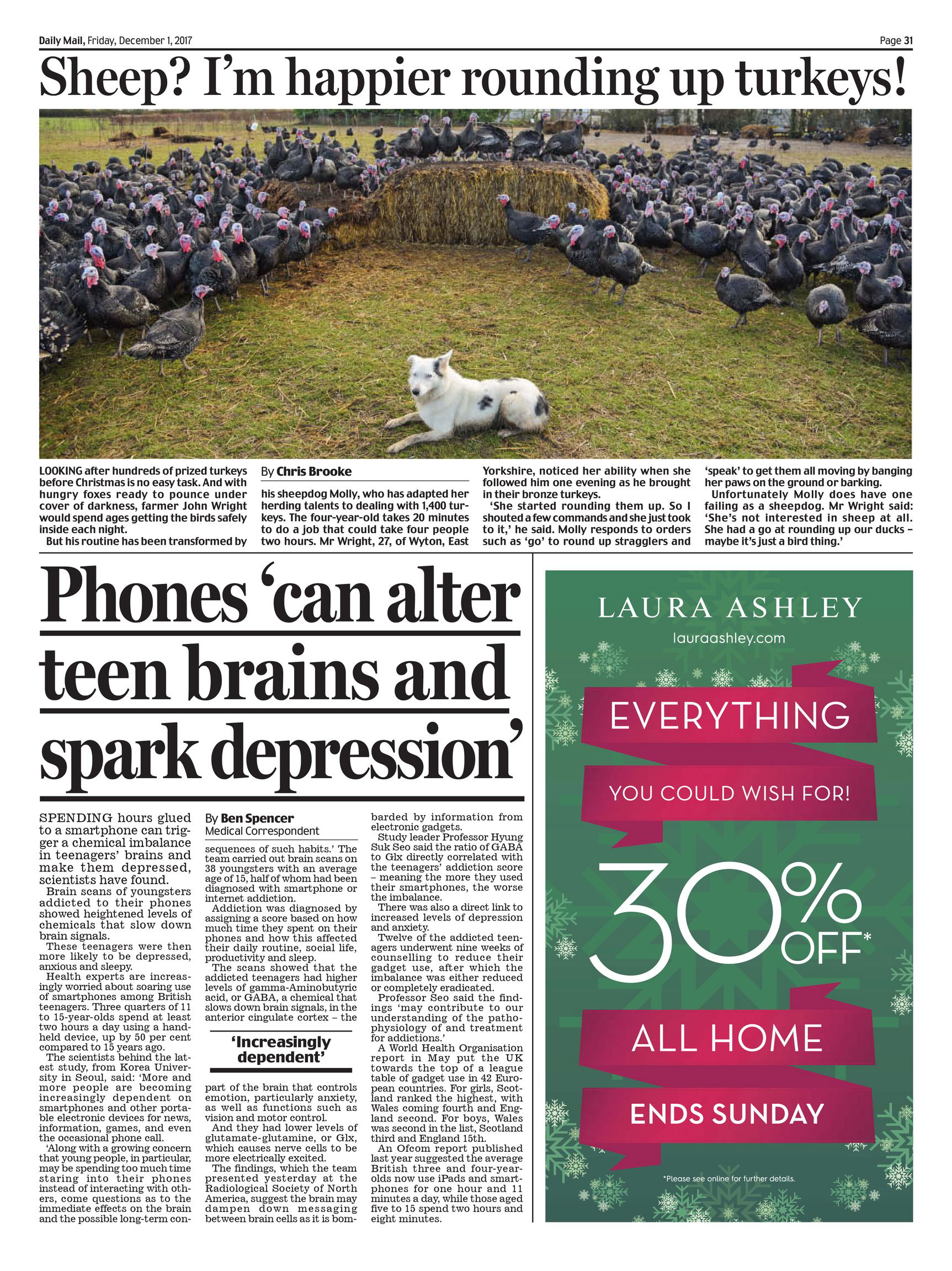 Daily Mail, Friday, December 1, 2017

Page 31

Sheep? I'm happier rounding up turkeys!

LOOKING after hundreds of prized turkeys before Christmas is no easy task. And with hungry foxes ready to pounce under cover of darkness, farmer John Wright would spend ages getting the birds safely inside each night.

But his routine has been transformed by

By Chris Brooke

his sheepdog Molly, who has adapted her herding talents to dealing with 1,400 turkeys. The four-year-old takes 20 minutes to do a job that could take four people two hours. Mr Wright, 27, of Wyton, East Yorkshire, noticed her ability when she followed him one evening as he brought in their bronze turkeys.

'She started rounding them up. So I shouted a few commands and she just took to it,' he said. Molly responds to orders such as 'go' to round up stragglers and 'speak' to get them all moving by banging her paws on the ground or barking.

Unfortunately Molly does have one failing as a sheepdog. Mr Wright said: 'She's not interested in sheep at all. She had a go at rounding up our ducks – maybe it's just a bird thing.'

Phones 'can alter teen brains and spark depression'

SPENDING hours glued to a smartphone can trigger a chemical imbalance in teenagers' brains and make them depressed, scientists have found.

Brain scans of youngsters addicted to their phones showed heightened levels of chemicals that slow down brain signals.

These teenagers were then more likely to be depressed, anxious and sleepy.

Health experts are increasingly worried about soaring use of smartphones among British teenagers. Three quarters of 11 to 15-year-olds spend at least two hours a day using a handheld device, up by 50 per cent compared to 15 years ago.

The scientists behind the latest study, from Korea University in Seoul, said: 'More and more people are becoming increasingly dependent on smartphones and other portable electronic devices for news, information, games, and even the occasional phone call.

'Along with a growing concern that young people, in particular, may be spending too much time staring into their phones instead of interacting with others, come questions as to the immediate effects on the brain and the possible long-term con-

By Ben Spencer
Medical Correspondent

sequences of such habits.' The team carried out brain scans on 38 youngsters with an average age of 15, half of whom had been diagnosed with smartphone or internet addiction.

Addiction was diagnosed by assigning a score based on how much time they spent on their phones and how this affected their daily routine, social life, productivity and sleep.

The scans showed that the addicted teenagers had higher levels of gamma-Aminobutyric acid, or GABA, a chemical that slows down brain signals, in the anterior cingulate cortex – the

'Increasingly dependent'

part of the brain that controls emotion, particularly anxiety, as well as functions such as vision and motor control.

And they had lower levels of glutamate-glutamine, or Glx, which causes nerve cells to be more electrically excited.

The findings, which the team presented yesterday at the Radiological Society of North America, suggest the brain may dampen down messaging between brain cells as it is bombarded by information from electronic gadgets.

Study leader Professor Hyung Suk Seo said the ratio of GABA to Glx directly correlated with the teenagers' addiction score – meaning the more they used their smartphones, the worse the imbalance.

There was also a direct link to increased levels of depression and anxiety.

Twelve of the addicted teenagers underwent nine weeks of counselling to reduce their gadget use, after which the imbalance was either reduced or completely eradicated.

Professor Seo said the findings 'may contribute to our understanding of the pathophysiology of and treatment for addictions.'

A World Health Organisation report in May put the UK towards the top of a league table of gadget use in 42 European countries. For girls, Scotland ranked the highest, with Wales coming fourth and England second. For boys, Wales was second in the list, Scotland third and England 15th.

An Ofcom report published last year suggested the average British three and four-year-olds now use iPads and smartphones for one hour and 11 minutes a day, while those aged five to 15 spend two hours and eight minutes.

LAURA ASHLEY
lauraashley.com
EVERYTHING
YOU COULD WISH FOR!
30% OFF*
ALL HOME
ENDS SUNDAY
*Please see online for further details.